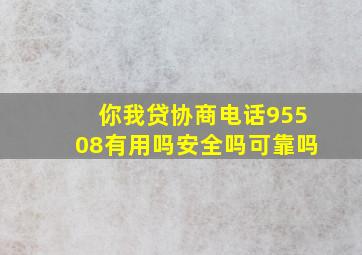 你我贷协商电话95508有用吗安全吗可靠吗